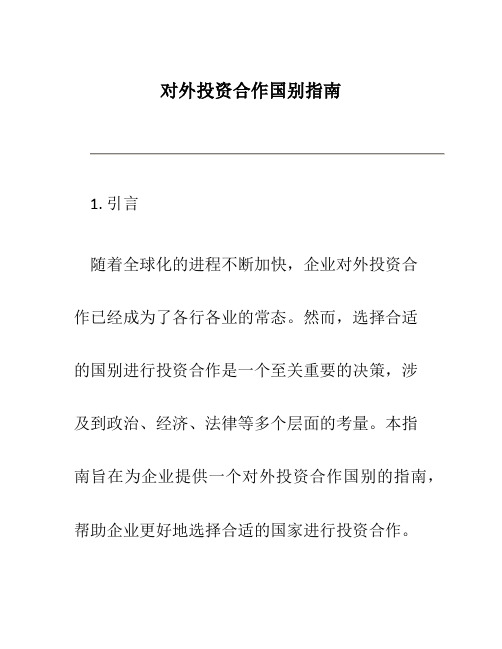 对外投资合作国别指南

1. 引言

随着全球化的进程不断加快，企业对外投资合作已经成为了各行各业的常态。然而，选择合适的国别进行投资合作是一个至关重要的决策，涉及到政治、经济、法律等多个层面的考量。本指南旨在为企业提供一个对外投资合作国别的指南，帮助企业更好地选择合适的国家进行投资合作。